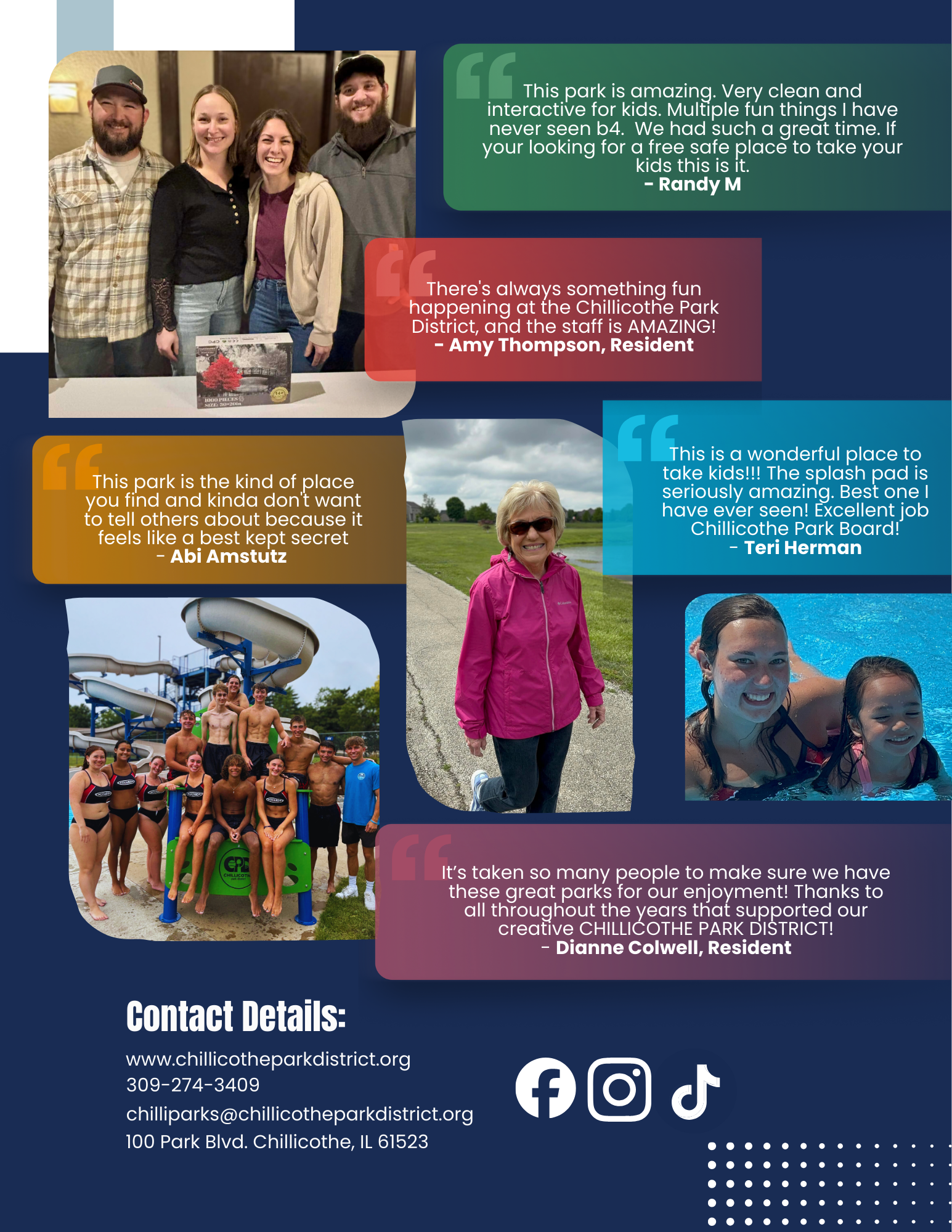 This park is amazing. Very clean and interactive for kids. Multiple fun things I have never seen b4. We had such a great time. If your looking for a free safe place to take your kids this is it.
- Randy M

There's always something fun happening at the Chillicothe Park District, and the staff is AMAZING!
- Amy Thompson, Resident

This park is the kind of place you find and kinda don't want to tell others about because it feels like a best kept secret
- Abi Amstutz

This is a wonderful place to take kids!!! The splash pad is seriously amazing. Best one I have ever seen! Excellent job Chillicothe Park Board!
- Teri Herman

It's taken so many people to make sure we have these great parks for our enjoyment! Thanks to all throughout the years that supported our creative CHILLICOTHE PARK DISTRICT!
- Dianne Colwell, Resident

Contact Details:

www.chillicotheparkdistrict.org
309-274-3409
chilliparks@chillicotheparkdistrict.org
100 Park Blvd. Chillicothe, IL 61523